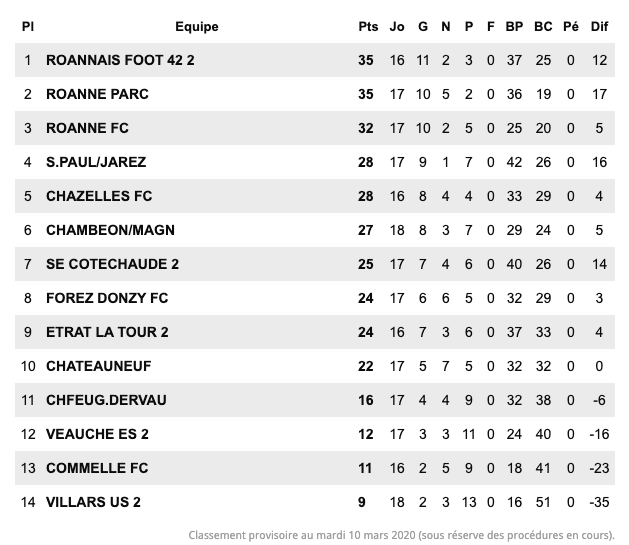 | Pl | Equipe | Pts | Jo | G | N | P | F | BP | BC | Pé | Dif |
|---|---|---|---|---|---|---|---|---|---|---|---|
| 1 | ROANNAIS FOOT 42 2 | 35 | 16 | 11 | 2 | 3 | 0 | 37 | 25 | 0 | 12 |
| 2 | ROANNE PARC | 35 | 17 | 10 | 5 | 2 | 0 | 36 | 19 | 0 | 17 |
| 3 | ROANNE FC | 32 | 17 | 10 | 2 | 5 | 0 | 25 | 20 | 0 | 5 |
| 4 | S.PAUL/JAREZ | 28 | 17 | 9 | 1 | 7 | 0 | 42 | 26 | 0 | 16 |
| 5 | CHAZELLES FC | 28 | 16 | 8 | 4 | 4 | 0 | 33 | 29 | 0 | 4 |
| 6 | CHAMBEON/MAGN | 27 | 18 | 8 | 3 | 7 | 0 | 29 | 24 | 0 | 5 |
| 7 | SE COTECHAUDE 2 | 25 | 17 | 7 | 4 | 6 | 0 | 40 | 26 | 0 | 14 |
| 8 | FOREZ DONZY FC | 24 | 17 | 6 | 6 | 5 | 0 | 32 | 29 | 0 | 3 |
| 9 | ETRAT LA TOUR 2 | 24 | 16 | 7 | 3 | 6 | 0 | 37 | 33 | 0 | 4 |
| 10 | CHATEAUNEUF | 22 | 17 | 5 | 7 | 5 | 0 | 32 | 32 | 0 | 0 |
| 11 | CHFEUG.DERVAU | 16 | 17 | 4 | 4 | 9 | 0 | 32 | 38 | 0 | -6 |
| 12 | VEAUCHE ES 2 | 12 | 17 | 3 | 3 | 11 | 0 | 24 | 40 | 0 | -16 |
| 13 | COMMELLE FC | 11 | 16 | 2 | 5 | 9 | 0 | 18 | 41 | 0 | -23 |
| 14 | VILLARS US 2 | 9 | 18 | 2 | 3 | 13 | 0 | 16 | 51 | 0 | -35 |

Classement provisoire au mardi 10 mars 2020 (sous réserve des procédures en cours).